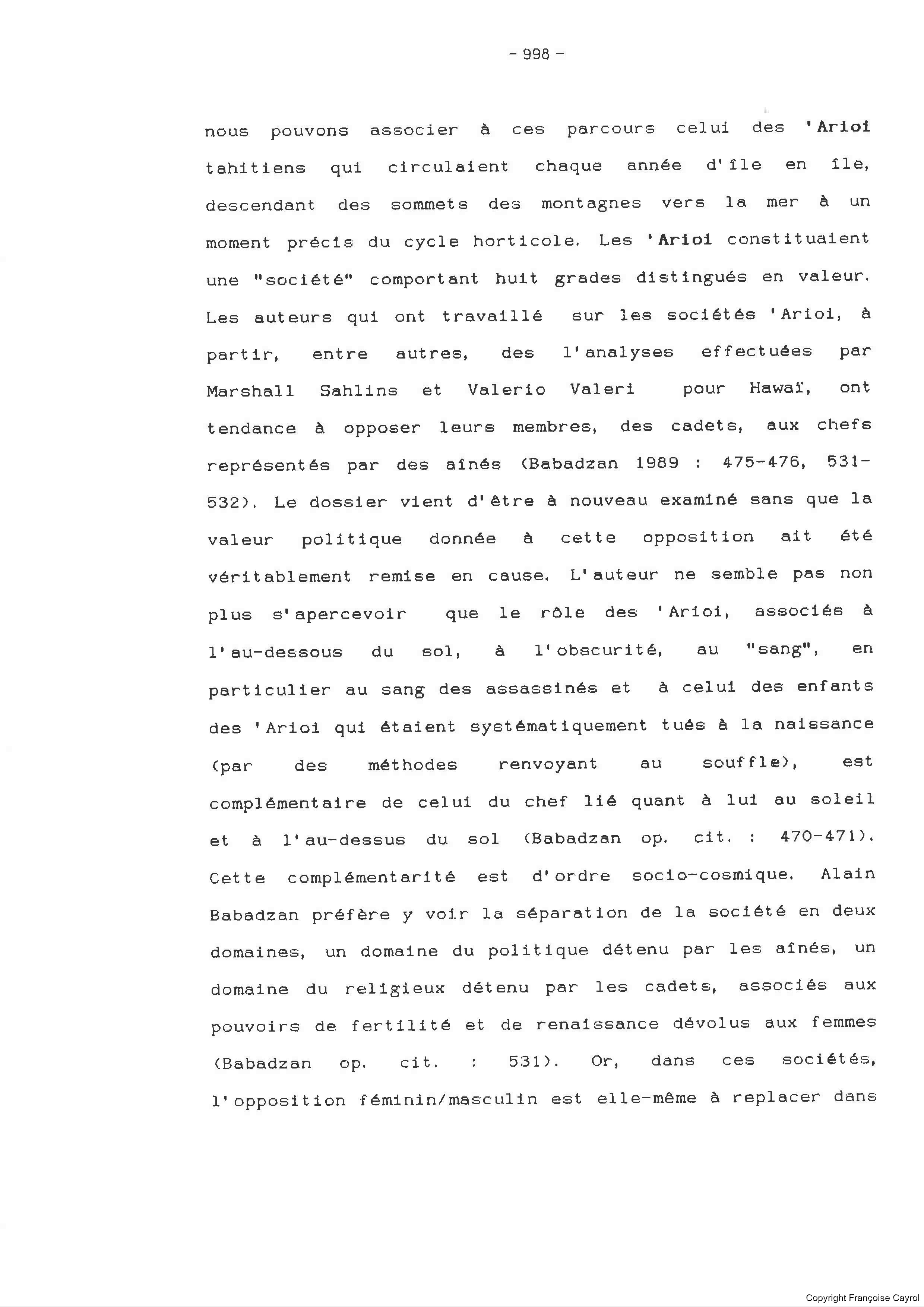 - 998 -

nous pouvons associer à ces parcours celui des 'Arioi tahitiens qui circulaient chaque année d'île en île, descendant des sommets des montagnes vers la mer à un moment précis du cycle horticole. Les 'Arioi constituaient une "société" comportant huit grades distingués en valeur. Les auteurs qui ont travaillé sur les sociétés 'Arioi, à partir, entre autres, des l'analyses effectuées par Marshall Sahlins et Valerio Valeri pour Hawaï, ont tendance à opposer leurs membres, des cadets, aux chefs représentés par des aînés (Babadzan 1989 : 475-476, 531-532). Le dossier vient d'être à nouveau examiné sans que la valeur politique donnée à cette opposition ait été véritablement remise en cause. L'auteur ne semble pas non plus s'apercevoir que le rôle des 'Arioi, associés à l'au-dessous du sol, à l'obscurité, au "sang", en particulier au sang des assassinés et à celui des enfants des 'Arioi qui étaient systématiquement tués à la naissance (par des méthodes renvoyant au souffle), est complémentaire de celui du chef lié quant à lui au soleil et à l'au-dessus du sol (Babadzan op. cit. : 470-471). Cette complémentarité est d'ordre socio-cosmique. Alain Babadzan préfère y voir la séparation de la société en deux domaines, un domaine du politique détenu par les aînés, un domaine du religieux détenu par les cadets, associés aux pouvoirs de fertilité et de renaissance dévolus aux femmes (Babadzan op. cit. : 531). Or, dans ces sociétés, l'opposition féminin/masculin est elle-même à replacer dans

Copyright Françoise Cayrol